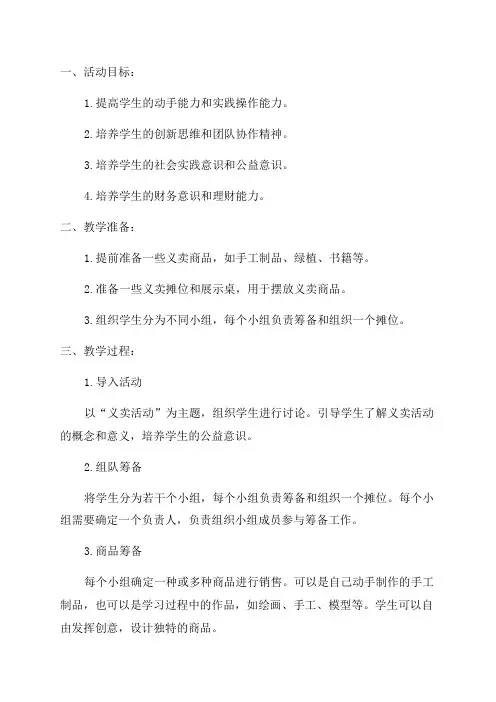 一、活动目标：

1.提高学生的动手能力和实践操作能力。

2.培养学生的创新思维和团队协作精神。

3.培养学生的社会实践意识和公益意识。

4.培养学生的财务意识和理财能力。

二、教学准备：

1.提前准备一些义卖商品，如手工制品、绿植、书籍等。

2.准备一些义卖摊位和展示桌，用于摆放义卖商品。

3.组织学生分为不同小组，每个小组负责筹备和组织一个摊位。

三、教学过程：

1.导入活动

以“义卖活动”为主题，组织学生进行讨论。引导学生了解义卖活动的概念和意义，培养学生的公益意识。

2.组队筹备

将学生分为若干个小组，每个小组负责筹备和组织一个摊位。每个小组需要确定一个负责人，负责组织小组成员参与筹备工作。

3.商品筹备

每个小组确定一种或多种商品进行销售。可以是自己动手制作的手工制品，也可以是学习过程中的作品，如绘画、手工、模型等。学生可以自由发挥创意，设计独特的商品。